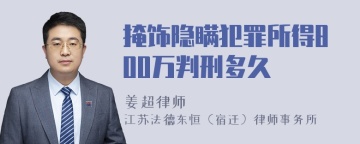 掩饰隐瞒犯罪所得800万判刑多久

姜超律师

江苏法德东恒（宿迁）律师事务所